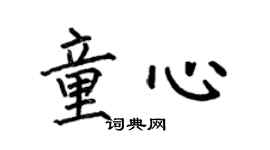 童心
词典网